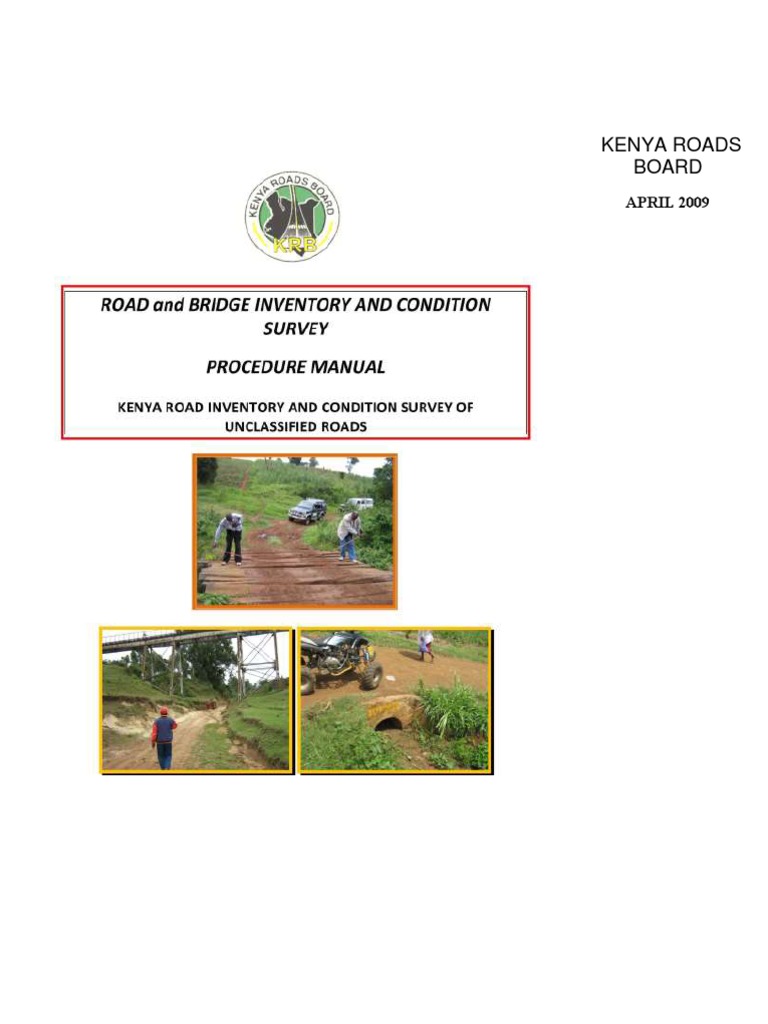 KENYA ROADS BOARD

APRIL 2009

KENYA ROADS BOARD
KRB

ROAD and BRIDGE INVENTORY AND CONDITION SURVEY

PROCEDURE MANUAL

KENYA ROAD INVENTORY AND CONDITION SURVEY OF UNCLASSIFIED ROADS